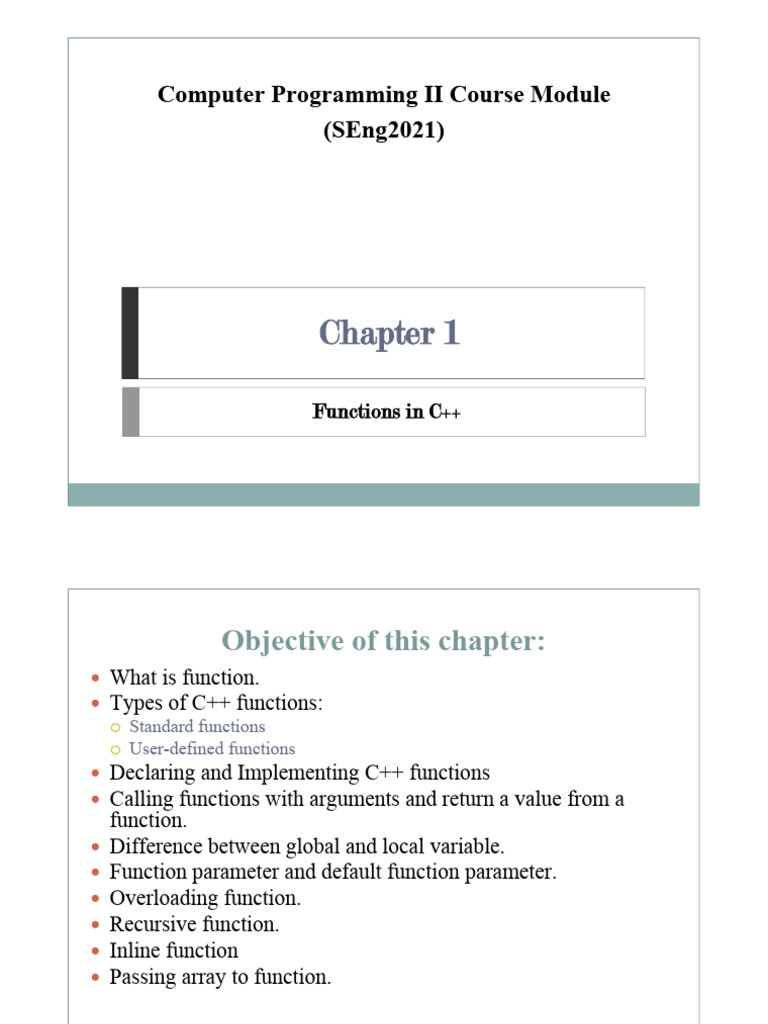 Computer Programming II Course Module
(SEng2021)

Chapter 1

Functions in C++

Objective of this chapter:

- What is function.
- Types of C++ functions:
  - Standard functions
  - User-defined functions
- Declaring and Implementing C++ functions
- Calling functions with arguments and return a value from a function.
- Difference between global and local variable.
- Function parameter and default function parameter.
- Overloading function.
- Recursive function.
- Inline function
- Passing array to function.